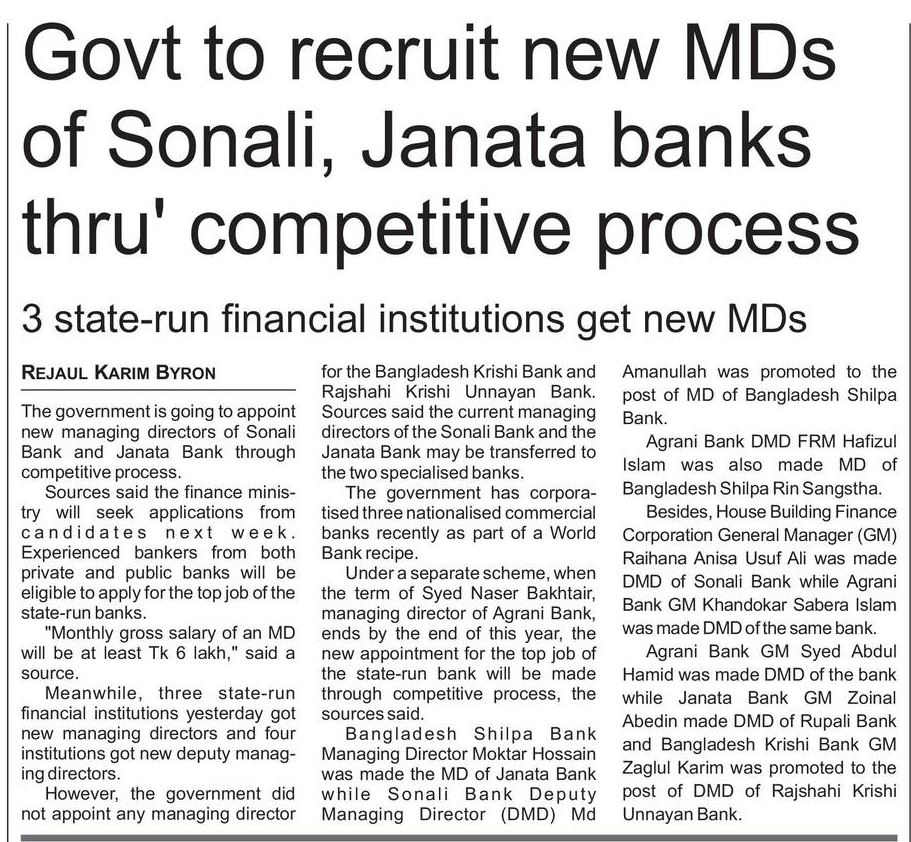 Govt to recruit new MDs of Sonali, Janata banks thru' competitive process

3 state-run financial institutions get new MDs

REJAUL KARIM BYRON

The government is going to appoint new managing directors of Sonali Bank and Janata Bank through competitive process.

Sources said the finance ministry will seek applications from candidates next week. Experienced bankers from both private and public banks will be eligible to apply for the top job of the state-run banks.

"Monthly gross salary of an MD will be at least Tk 6 lakh," said a source.

Meanwhile, three state-run financial institutions yesterday got new managing directors and four institutions got new deputy managing directors.

However, the government did not appoint any managing director for the Bangladesh Krishi Bank and Rajshahi Krishi Unnayan Bank. Sources said the current managing directors of the Sonali Bank and the Janata Bank may be transferred to the two specialised banks.

The government has corporatised three nationalised commercial banks recently as part of a World Bank recipe.

Under a separate scheme, when the term of Syed Naser Bakhtair, managing director of Agrani Bank, ends by the end of this year, the new appointment for the top job of the state-run bank will be made through competitive process, the sources said.

Bangladesh Shilpa Bank Managing Director Moktar Hossain was made the MD of Janata Bank while Sonali Bank Deputy Managing Director (DMD) Md Amanullah was promoted to the post of MD of Bangladesh Shilpa Bank.

Agrani Bank DMD FRM Hafizul Islam was also made MD of Bangladesh Shilpa Rin Sangstha.

Besides, House Building Finance Corporation General Manager (GM) Raihana Anisa Usuf Ali was made DMD of Sonali Bank while Agrani Bank GM Khandokar Sabera Islam was made DMD of the same bank.

Agrani Bank GM Syed Abdul Hamid was made DMD of the bank while Janata Bank GM Zoinal Abedin made DMD of Rupali Bank and Bangladesh Krishi Bank GM Zaglul Karim was promoted to the post of DMD of Rajshahi Krishi Unnayan Bank.